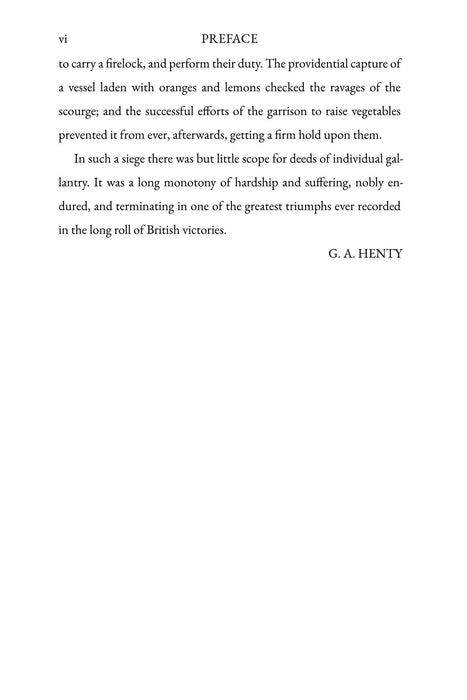 vi PREFACE

to carry a firelock, and perform their duty. The providential capture of a vessel laden with oranges and lemons checked the ravages of the scourge; and the successful efforts of the garrison to raise vegetables prevented it from ever, afterwards, getting a firm hold upon them.

In such a siege there was but little scope for deeds of individual gallantry. It was a long monotony of hardship and suffering, nobly endured, and terminating in one of the greatest triumphs ever recorded in the long roll of British victories.

G. A. HENTY